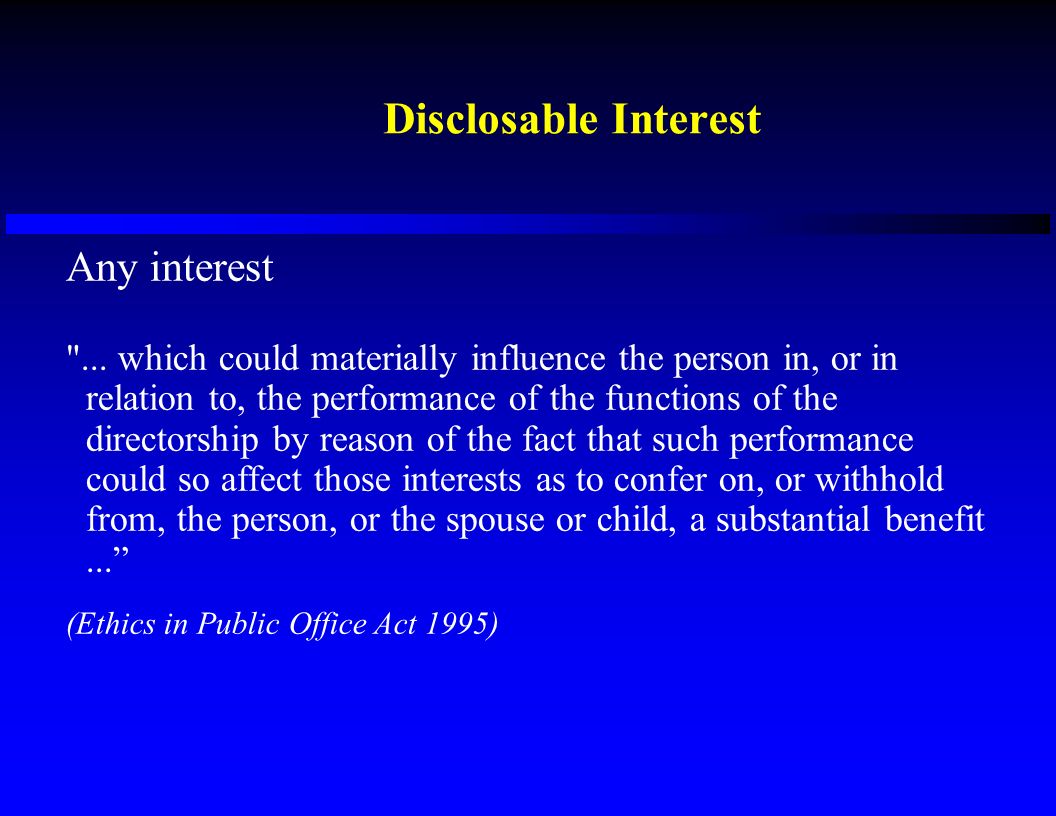 Disclosable Interest

Any interest

"... which could materially influence the person in, or in relation to, the performance of the functions of the directorship by reason of the fact that such performance could so affect those interests as to confer on, or withhold from, the person, or the spouse or child, a substantial benefit ...”

(Ethics in Public Office Act 1995)